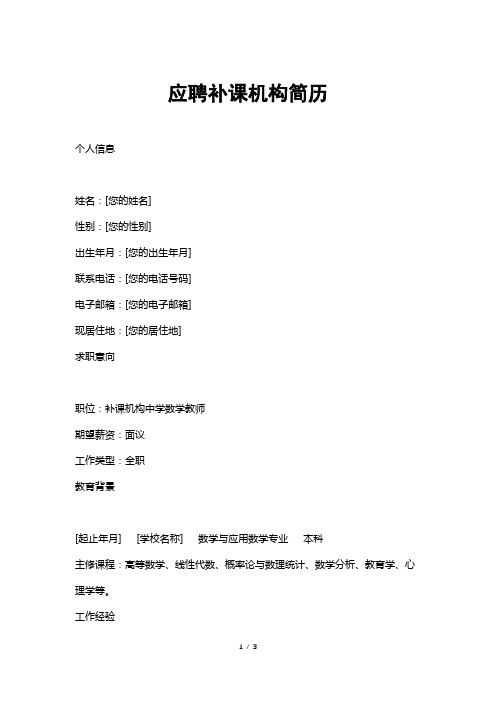 应聘补课机构简历

个人信息

姓名：[您的姓名]

性别：[您的性别]

出生年月：[您的出生年月]

联系电话：[您的电话号码]

电子邮箱：[您的电子邮箱]

现居住地：[您的居住地]

求职意向

职位：补课机构中学数学教师

期望薪资：面议

工作类型：全职

教育背景

[起止年月] [学校名称] 数学与应用数学专业 本科

主修课程：高等数学、线性代数、概率论与数理统计、数学分析、教育学、心理学等。

工作经验

1 / 3